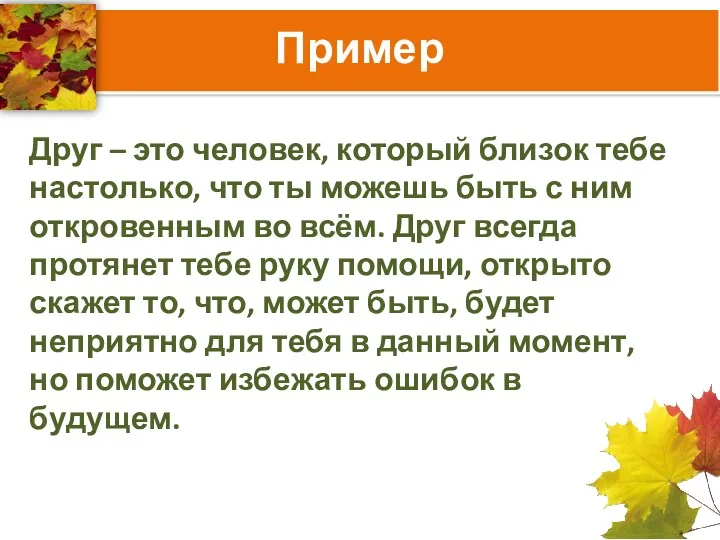 Пример

Друг – это человек, который близок тебе настолько, что ты можешь быть с ним откровенным во всём. Друг всегда протянет тебе руку помощи, открыто скажет то, что, может быть, будет неприятно для тебя в данный момент, но поможет избежать ошибок в будущем.